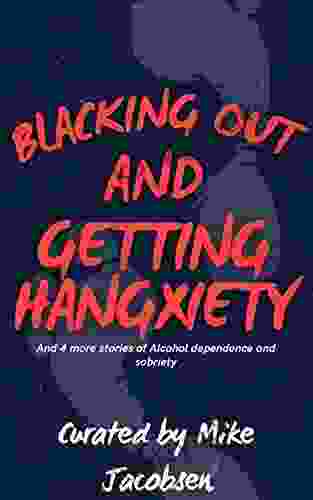 BLACKING OUT AND GETTING HANGXIETY

And 4 more stories of Alcohol dependence and sobriety

Curated by Mike Jacobsen